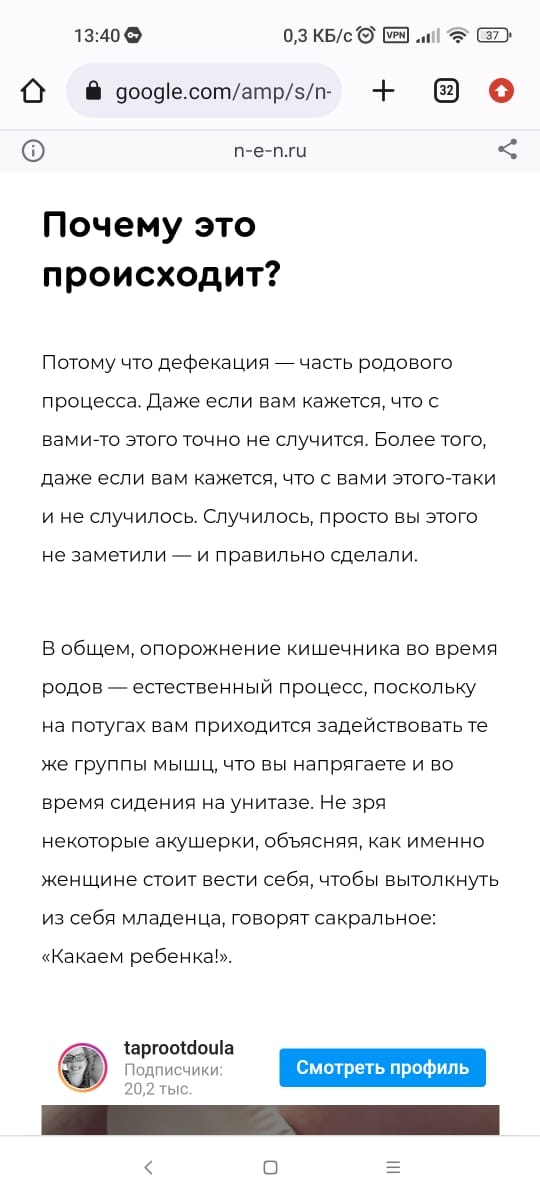 13:40 0,3 КБ/с VPN 37

google.com/amp/s/n-

32

n-e-n.ru

Почему это происходит?

Потому что дефекация — часть родового процесса. Даже если вам кажется, что с вами-то этого точно не случится. Более того, даже если вам кажется, что с вами этого-таки и не случилось. Случилось, просто вы этого не заметили — и правильно сделали.

В общем, опорожнение кишечника во время родов — естественный процесс, поскольку на потугах вам приходится задействовать те же группы мышц, что вы напрягаете и во время сидения на унитазе. Не зря некоторые акушерки, объясняя, как именно женщине стоит вести себя, чтобы вытолкнуть из себя младенца, говорят сакральное: «Какаем ребенка!».

taprootdoula
Подписчики: 20,2 тыс.
Смотреть профиль